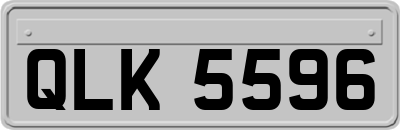 QLK 5596